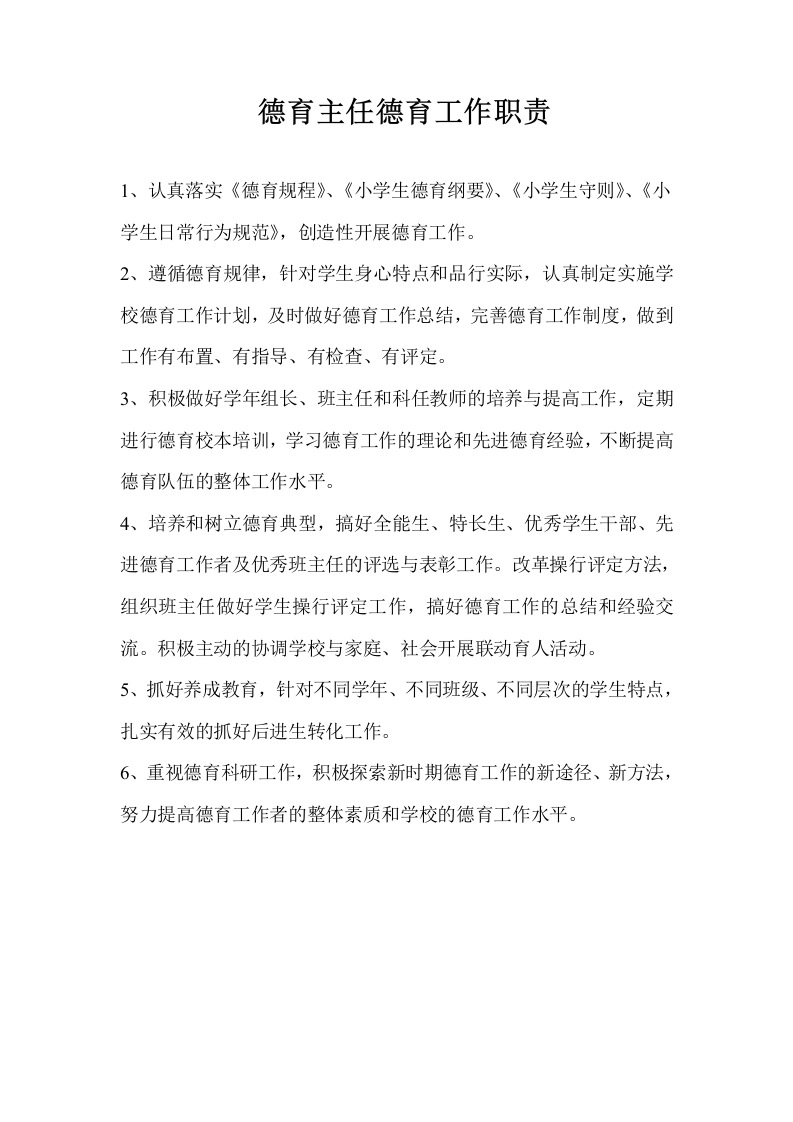 德育主任德育工作职责

1、认真落实《德育规程》、《小学生德育纲要》、《小学生守则》、《小学生日常行为规范》，创造性开展德育工作。

2、遵循德育规律，针对学生身心特点和品行实际，认真制定实施学校德育工作计划，及时做好德育工作总结，完善德育工作制度，做到工作有布置、有指导、有检查、有评定。

3、积极做好学年组长、班主任和科任教师的培养与提高工作，定期进行德育校本培训，学习德育工作的理论和先进德育经验，不断提高德育队伍的整体工作水平。

4、培养和树立德育典型，搞好全能生、特长生、优秀学生干部、先进德育工作者及优秀班主任的评选与表彰工作。改革操行评定方法，组织班主任做好学生操行评定工作，搞好德育工作的总结和经验交流。积极主动的协调学校与家庭、社会开展联动育人活动。

5、抓好养成教育，针对不同学年、不同班级、不同层次的学生特点，扎实有效的抓好后进生转化工作。

6、重视德育科研工作，积极探索新时期德育工作的新途径、新方法，努力提高德育工作者的整体素质和学校的德育工作水平。